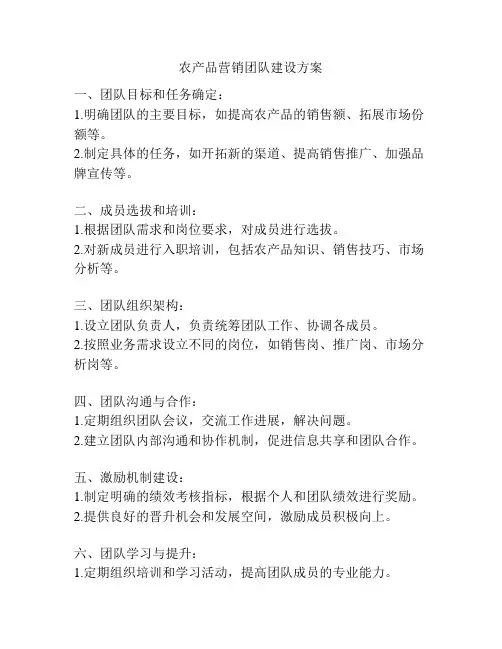 农产品营销团队建设方案

一、团队目标和任务确定：
1.明确团队的主要目标，如提高农产品的销售额、拓展市场份额等。
2.制定具体的任务，如开拓新的渠道、提高销售推广、加强品牌宣传等。

二、成员选拔和培训：
1.根据团队需求和岗位要求，对成员进行选拔。
2.对新成员进行入职培训，包括农产品知识、销售技巧、市场分析等。

三、团队组织架构：
1.设立团队负责人，负责统筹团队工作、协调各成员。
2.按照业务需求设立不同的岗位，如销售岗、推广岗、市场分析岗等。

四、团队沟通与合作：
1.定期组织团队会议，交流工作进展，解决问题。
2.建立团队内部沟通和协作机制，促进信息共享和团队合作。

五、激励机制建设：
1.制定明确的绩效考核指标，根据个人和团队绩效进行奖励。
2.提供良好的晋升机会和发展空间，激励成员积极向上。

六、团队学习与提升：
1.定期组织培训和学习活动，提高团队成员的专业能力。